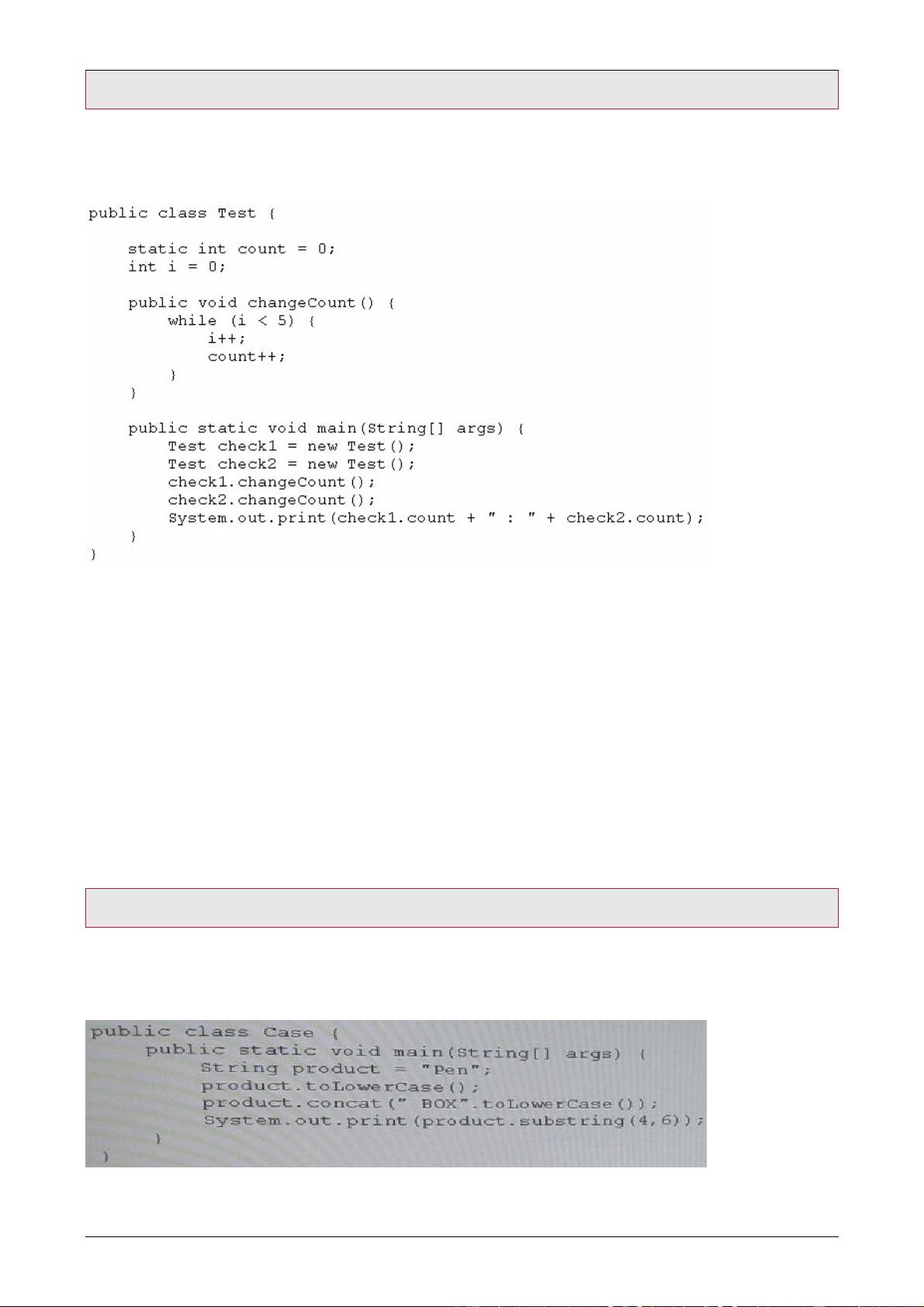 public class Test {

    static int count = 0;
    int i = 0;

    public void changeCount() {
        while (i < 5) {
            i++;
            count++;
        }
    }

    public static void main(String[] args) {
        Test check1 = new Test();
        Test check2 = new Test();
        check1.changeCount();
        check2.changeCount();
        System.out.print(check1.count + " : " + check2.count);
    }
}

public class Case {
    public static void main(String[] args) {
        String product = "Pen";
        product.toLowerCase();
        product.concat(" BOX".toLowerCase());
        System.out.print(product.substring(4,6));
    }
}